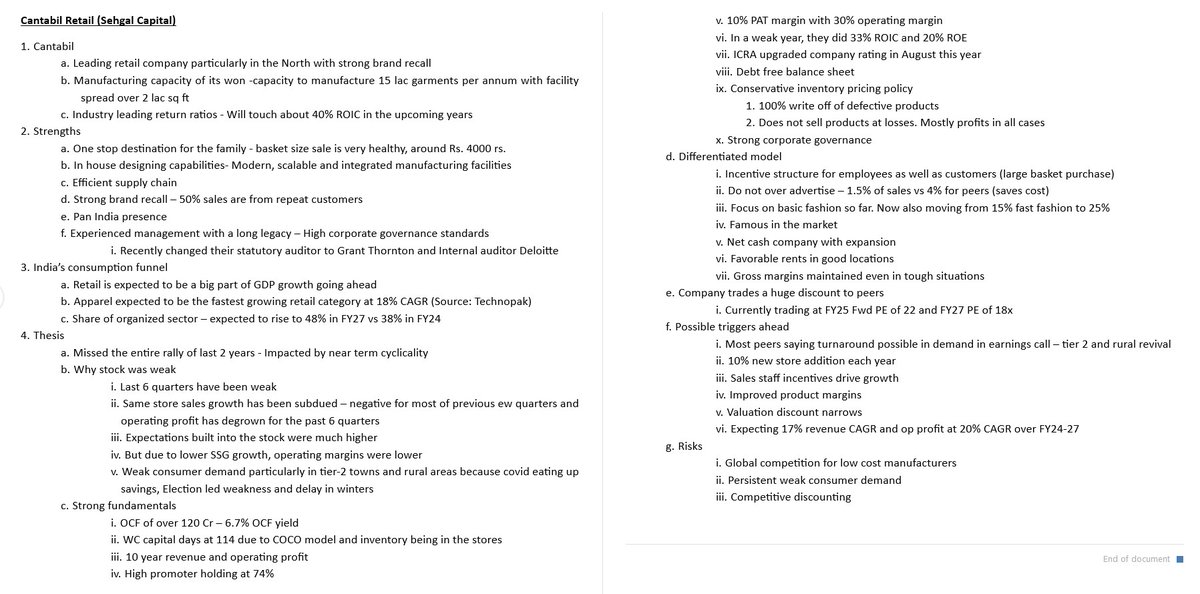 Cantabil Retail (Sehgal Capital)

1. Cantabil
a. Leading retail company particularly in the North with strong brand recall
b. Manufacturing capacity of its won -capacity to manufacture 15 lac garments per annum with facility spread over 2 lac sq ft
c. Industry leading return ratios - Will touch about 40% ROIC in the upcoming years
2. Strengths
a. One stop destination for the family - basket size sale is very healthy, around Rs. 4000 rs.
b. In house designing capabilities- Modern, scalable and integrated manufacturing facilities
c. Efficient supply chain
d. Strong brand recall – 50% sales are from repeat customers
e. Pan India presence
f. Experienced management with a long legacy – High corporate governance standards
i. Recently changed their statutory auditor to Grant Thornton and Internal auditor Deloitte
3. India's consumption funnel
a. Retail is expected to be a big part of GDP growth going ahead
b. Apparel expected to be the fastest growing retail category at 18% CAGR (Source: Technopak)
c. Share of organized sector – expected to rise to 48% in FY27 vs 38% in FY24
4. Thesis
a. Missed the entire rally of last 2 years - Impacted by near term cyclicality
b. Why stock was weak
i. Last 6 quarters have been weak
ii. Same store sales growth has been subdued – negative for most of previous ew quarters and operating profit has degrown for the past 6 quarters
iii. Expectations built into the stock were much higher
iv. But due to lower SSG growth, operating margins were lower
v. Weak consumer demand particularly in tier-2 towns and rural areas because covid eating up savings, Election led weakness and delay in winters
c. Strong fundamentals
i. OCF of over 120 Cr – 6.7% OCF yield
ii. WC capital days at 114 due to COCO model and inventory being in the stores
iii. 10 year revenue and operating profit
iv. High promoter holding at 74%
v. 10% PAT margin with 30% operating margin
vi. In a weak year, they did 33% ROIC and 20% ROE
vii. ICRA upgraded company rating in August this year
viii. Debt free balance sheet
ix. Conservative inventory pricing policy
1. 100% write off of defective products
2. Does not sell products at losses. Mostly profits in all cases
x. Strong corporate governance
d. Differentiated model
i. Incentive structure for employees as well as customers (large basket purchase)
ii. Do not over advertise – 1.5% of sales vs 4% for peers (saves cost)
iii. Focus on basic fashion so far. Now also moving from 15% fast fashion to 25%
iv. Famous in the market
v. Net cash company with expansion
vi. Favorable rents in good locations
vii. Gross margins maintained even in tough situations
e. Company trades a huge discount to peers
i. Currently trading at FY25 Fwd PE of 22 and FY27 PE of 18x
f. Possible triggers ahead
i. Most peers saying turnaround possible in demand in earnings call – tier 2 and rural revival
ii. 10% new store addition each year
iii. Sales staff incentives drive growth
iv. Improved product margins
v. Valuation discount narrows
vi. Expecting 17% revenue CAGR and op profit at 20% CAGR over FY24-27
g. Risks
i. Global competition for low cost manufacturers
ii. Persistent weak consumer demand
iii. Competitive discounting

End of document